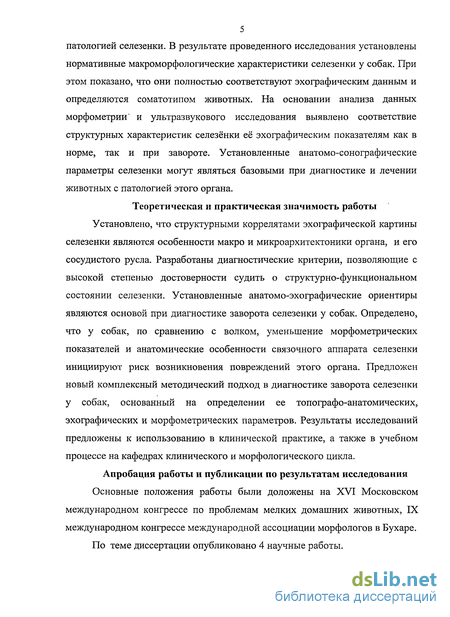 5

патологией селезенки. В результате проведенного исследования установлены нормативные макроморфологические характеристики селезенки у собак. При этом показано, что они полностью соответствуют эхографическим данным и определяются соматотипом животных. На основании анализа данных морфометрии и ультразвукового исследования выявлено соответствие структурных характеристик селезёнки её эхографическим показателям как в норме, так и при завороте. Установленные анатомо-сонографические параметры селезенки могут являться базовыми при диагностике и лечении животных с патологией этого органа.

Теоретическая и практическая значимость работы

Установлено, что структурными коррелятами эхографической картины селезенки являются особенности макро и микроархитектоники органа, и его сосудистого русла. Разработаны диагностические критерии, позволяющие с высокой степенью достоверности судить о структурно-функциональном состоянии селезенки. Установленные анатомо-эхографические ориентиры являются основой при диагностике заворота селезенки у собак. Определено, что у собак, по сравнению с волком, уменьшение морфометрических показателей и анатомические особенности связочного аппарата селезенки инициируют риск возникновения повреждений этого органа. Предложен новый комплексный методический подход в диагностике заворота селезенки у собак, основанный на определении ее топографо-анатомических, эхографических и морфометрических параметров. Результаты исследований предложены к использованию в клинической практике, а также в учебном процессе на кафедрах клинического и морфологического цикла.

Апробация работы и публикации по результатам исследования

Основные положения работы были доложены на XVI Московском международном конгрессе по проблемам мелких домашних животных, IX международном конгрессе международной ассоциации морфологов в Бухаре.

По теме диссертации опубликовано 4 научные работы.

dsLib.net
библиотека диссертаций